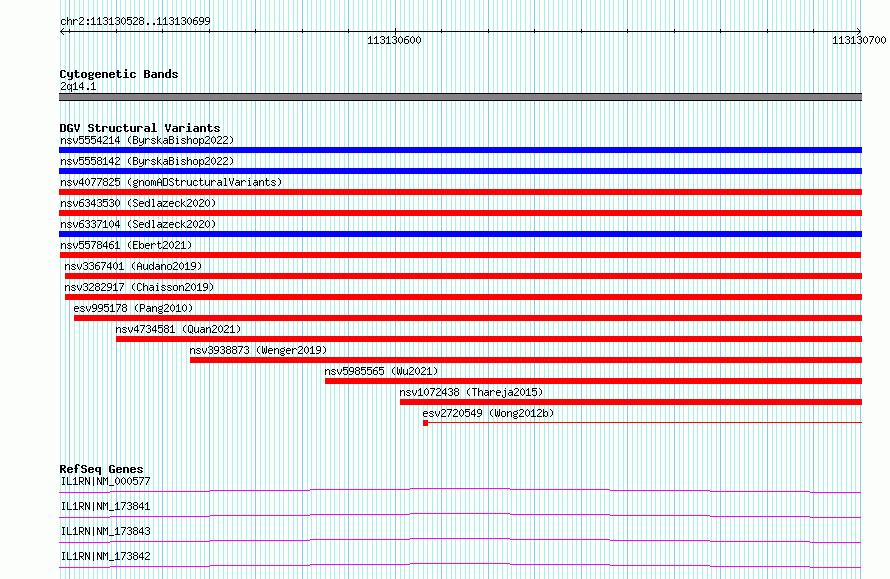 chr2:113130528..113130699

113130600

113130700

Cytogenetic Bands
2q14.1

DGV Structural Variants
nsv5554214 (ByrskaBishop2022)
nsv5558142 (ByrskaBishop2022)
nsv4077825 (gnomADStructuralVariants)
nsv6343530 (Sedlazeck2020)
nsv6337104 (Sedlazeck2020)
nsv5578461 (Ebert2021)
nsv3367401 (Audano2019)
nsv3282917 (Chaisson2019)
esv995178 (Pang2010)
nsv4734581 (Quan2021)
nsv3938873 (Wenger2019)
nsv5985565 (Wu2021)
nsv1072438 (Thareja2015)
esv2720549 (Wong2012b)

RefSeq Genes
IL1RN|NM_000577
IL1RN|NM_173841
IL1RN|NM_173843
IL1RN|NM_173842